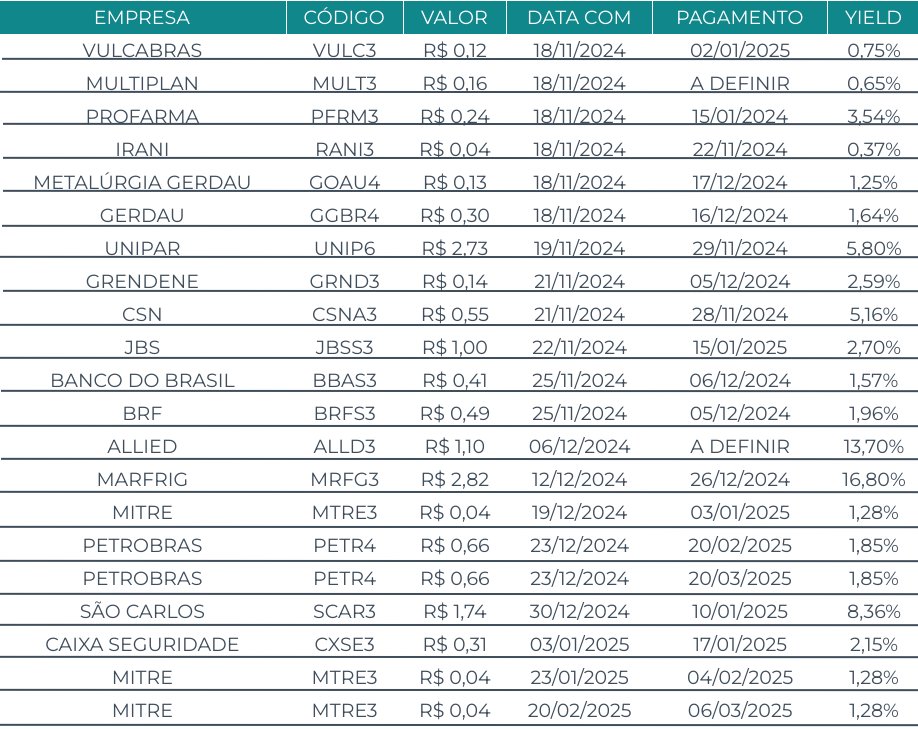 | EMPRESA | CÓDIGO | VALOR | DATA COM | PAGAMENTO | YIELD |
|---|---|---|---|---|---|
| VULCABRAS | VULC3 | R$ 0,12 | 18/11/2024 | 02/01/2025 | 0,75% |
| MULTIPLAN | MULT3 | R$ 0,16 | 18/11/2024 | A DEFINIR | 0,65% |
| PROFARMA | PFRM3 | R$ 0,24 | 18/11/2024 | 15/01/2024 | 3,54% |
| IRANI | RANI3 | R$ 0,04 | 18/11/2024 | 22/11/2024 | 0,37% |
| METALÚRGIA GERDAU | GOAU4 | R$ 0,13 | 18/11/2024 | 17/12/2024 | 1,25% |
| GERDAU | GGBR4 | R$ 0,30 | 18/11/2024 | 16/12/2024 | 1,64% |
| UNIPAR | UNIP6 | R$ 2,73 | 19/11/2024 | 29/11/2024 | 5,80% |
| GRENDENE | GRND3 | R$ 0,14 | 21/11/2024 | 05/12/2024 | 2,59% |
| CSN | CSNA3 | R$ 0,55 | 21/11/2024 | 28/11/2024 | 5,16% |
| JBS | JBSS3 | R$ 1,00 | 22/11/2024 | 15/01/2025 | 2,70% |
| BANCO DO BRASIL | BBAS3 | R$ 0,41 | 25/11/2024 | 06/12/2024 | 1,57% |
| BRF | BRFS3 | R$ 0,49 | 25/11/2024 | 05/12/2024 | 1,96% |
| ALLIED | ALLD3 | R$ 1,10 | 06/12/2024 | A DEFINIR | 13,70% |
| MARFRIG | MRFG3 | R$ 2,82 | 12/12/2024 | 26/12/2024 | 16,80% |
| MITRE | MTRE3 | R$ 0,04 | 19/12/2024 | 03/01/2025 | 1,28% |
| PETROBRAS | PETR4 | R$ 0,66 | 23/12/2024 | 20/02/2025 | 1,85% |
| PETROBRAS | PETR4 | R$ 0,66 | 23/12/2024 | 20/03/2025 | 1,85% |
| SÃO CARLOS | SCAR3 | R$ 1,74 | 30/12/2024 | 10/01/2025 | 8,36% |
| CAIXA SEGURIDADE | CXSE3 | R$ 0,31 | 03/01/2025 | 17/01/2025 | 2,15% |
| MITRE | MTRE3 | R$ 0,04 | 23/01/2025 | 04/02/2025 | 1,28% |
| MITRE | MTRE3 | R$ 0,04 | 20/02/2025 | 06/03/2025 | 1,28% |